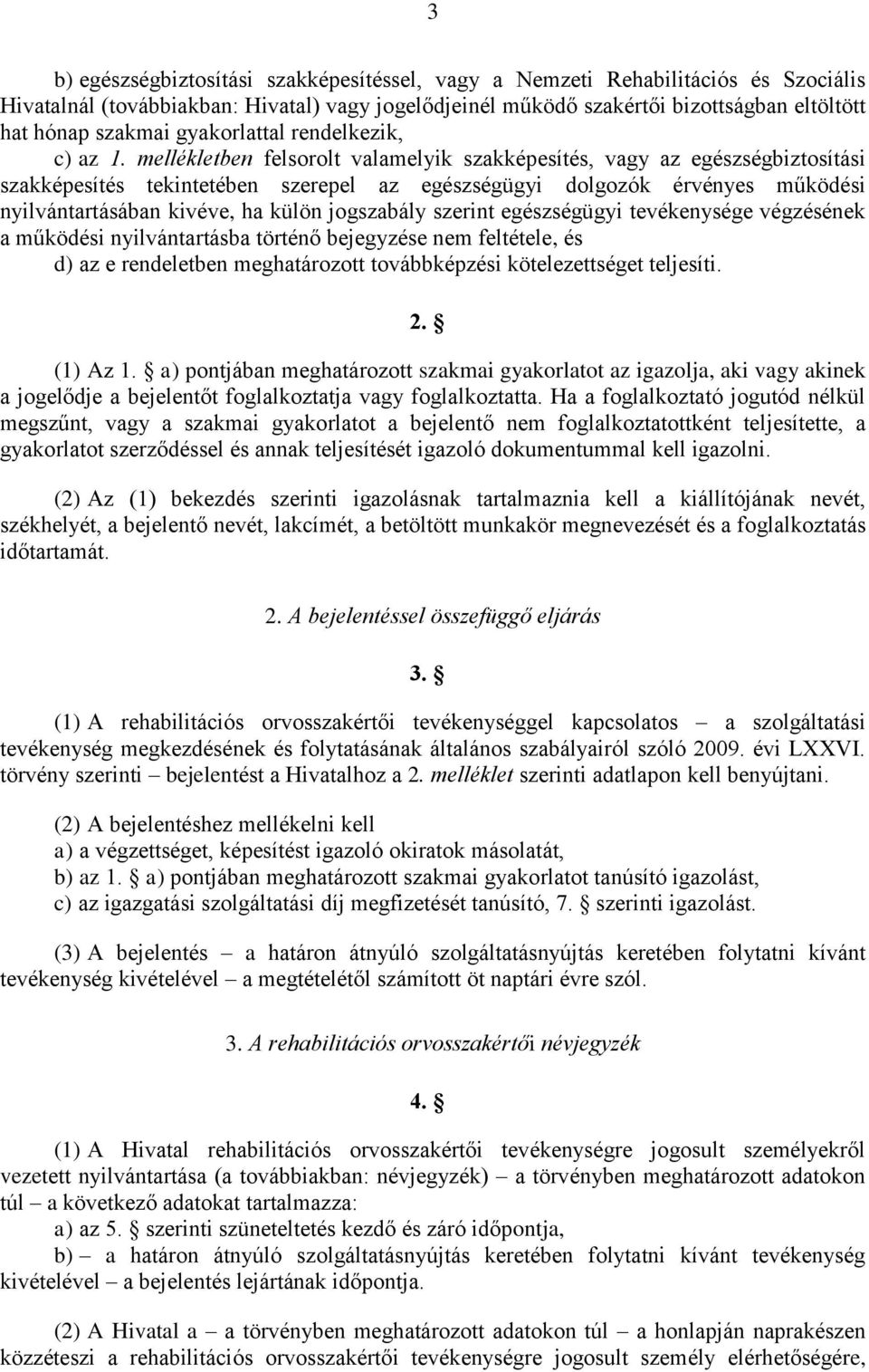 3

b) egészségbiztosítási szakképesítéssel, vagy a Nemzeti Rehabilitációs és Szociális Hivatalnál (továbbiakban: Hivatal) vagy jogelődjeinél működő szakértői bizottságban eltöltött hat hónap szakmai gyakorlattal rendelkezik,

c) az 1. mellékletben felsorolt valamelyik szakképesítés, vagy az egészségbiztosítási szakképesítés tekintetében szerepel az egészségügyi dolgozók érvényes működési nyilvántartásában kivéve, ha külön jogszabály szerint egészségügyi tevékenysége végzésének a működési nyilvántartásba történő bejegyzése nem feltétele, és

d) az e rendeletben meghatározott továbbképzési kötelezettséget teljesíti.

2. §

(1) Az 1. § a) pontjában meghatározott szakmai gyakorlatot az igazolja, aki vagy akinek a jogelődje a bejelentőt foglalkoztatja vagy foglalkoztatta. Ha a foglalkoztató jogutód nélkül megszűnt, vagy a szakmai gyakorlatot a bejelentő nem foglalkoztatottként teljesítette, a gyakorlatot szerződéssel és annak teljesítését igazoló dokumentummal kell igazolni.

(2) Az (1) bekezdés szerinti igazolásnak tartalmaznia kell a kiállítójának nevét, székhelyét, a bejelentő nevét, lakcímét, a betöltött munkakör megnevezését és a foglalkoztatás időtartamát.

2. A bejelentéssel összefüggő eljárás

3. §

(1) A rehabilitációs orvosszakértői tevékenységgel kapcsolatos – a szolgáltatási tevékenység megkezdésének és folytatásának általános szabályairól szóló 2009. évi LXXVI. törvény szerinti – bejelentést a Hivatalhoz a 2. melléklet szerinti adatlapon kell benyújtani.

(2) A bejelentéshez mellékelni kell
a) a végzettséget, képesítést igazoló okiratok másolatát,
b) az 1. § a) pontjában meghatározott szakmai gyakorlatot tanúsító igazolást,
c) az igazgatási szolgáltatási díj megfizetését tanúsító, 7. § szerinti igazolást.

(3) A bejelentés – a határon átnyúló szolgáltatásnyújtás keretében folytatni kívánt tevékenység kivételével – a megtételétől számított öt naptári évre szól.

3. A rehabilitációs orvosszakértői névjegyzék

4. §

(1) A Hivatal rehabilitációs orvosszakértői tevékenységre jogosult személyekről vezetett nyilvántartása (a továbbiakban: névjegyzék) – a törvényben meghatározott adatokon túl – a következő adatokat tartalmazza:
a) az 5. § szerinti szüneteltetés kezdő és záró időpontja,
b) – a határon átnyúló szolgáltatásnyújtás keretében folytatni kívánt tevékenység kivételével – a bejelentés lejártának időpontja.

(2) A Hivatal a – a törvényben meghatározott adatokon túl – a honlapján naprakészen közzéteszi a rehabilitációs orvosszakértői tevékenységre jogosult személy elérhetőségére,